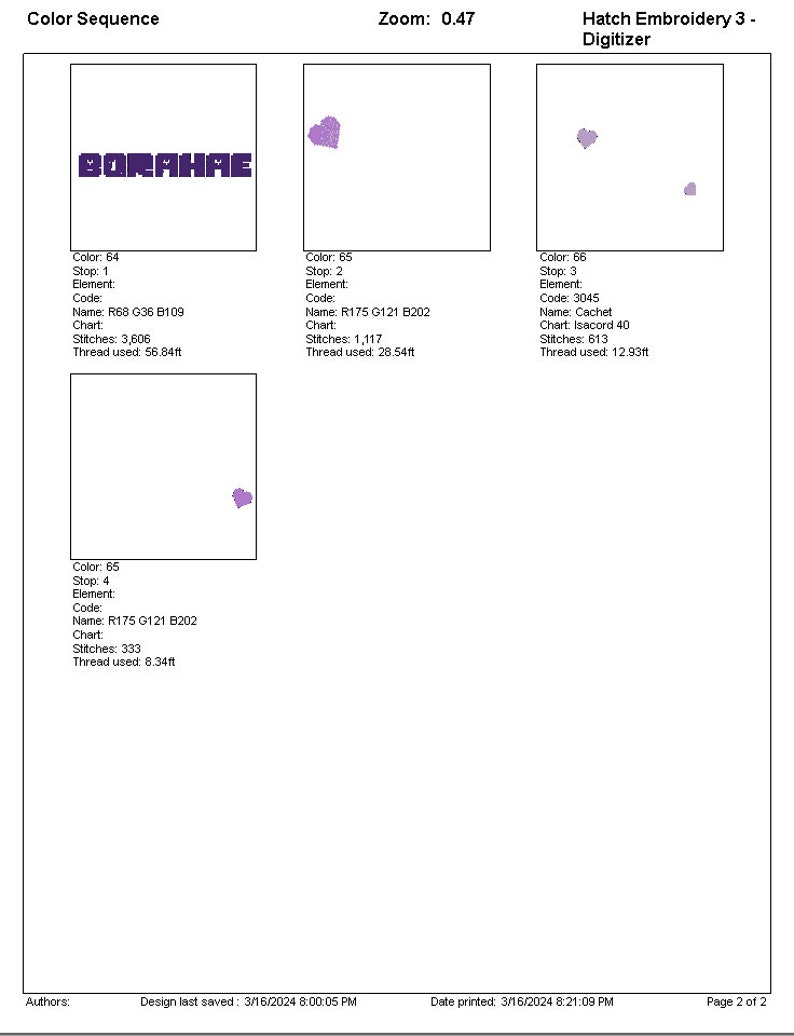 Color Sequence Zoom: 0.47 Hatch Embroidery 3 - Digitizer

BORAHAE

Color: 64
Stop: 1
Element:
Code:
Name: R68 G36 B109
Chart:
Stitches: 3,606
Thread used: 56.84ft

Color: 65
Stop: 2
Element:
Code:
Name: R175 G121 B202
Chart:
Stitches: 1,117
Thread used: 28.54ft

Color: 66
Stop: 3
Element:
Code: 3045
Name: Cachet
Chart: Isacord 40
Stitches: 613
Thread used: 12.93ft

Color: 65
Stop: 4
Element:
Code:
Name: R175 G121 B202
Chart:
Stitches: 333
Thread used: 8.34ft

Authors: Design last saved : 3/16/2024 8:00:05 PM Date printed: 3/16/2024 8:21:09 PM Page 2 of 2